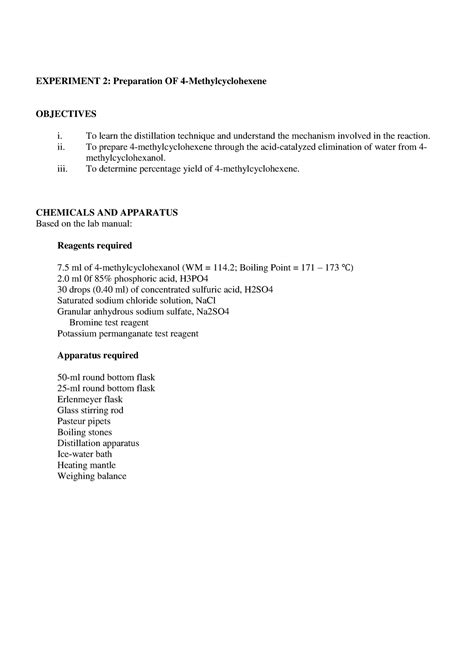 EXPERIMENT 2: Preparation OF 4-Methylcyclohexene

OBJECTIVES

i. To learn the distillation technique and understand the mechanism involved in the reaction.
ii. To prepare 4-methylcyclohexene through the acid-catalyzed elimination of water from 4-methylcyclohexanol.
iii. To determine percentage yield of 4-methylcyclohexene.

CHEMICALS AND APPARATUS
Based on the lab manual:

Reagents required

7.5 ml of 4-methylcyclohexanol (WM = 114.2; Boiling Point = 171 – 173 °C)
2.0 ml 0f 85% phosphoric acid, H3PO4
30 drops (0.40 ml) of concentrated sulfuric acid, H2SO4
Saturated sodium chloride solution, NaCl
Granular anhydrous sodium sulfate, Na2SO4
Bromine test reagent
Potassium permanganate test reagent

Apparatus required

50-ml round bottom flask
25-ml round bottom flask
Erlenmeyer flask
Glass stirring rod
Pasteur pipets
Boiling stones
Distillation apparatus
Ice-water bath
Heating mantle
Weighing balance